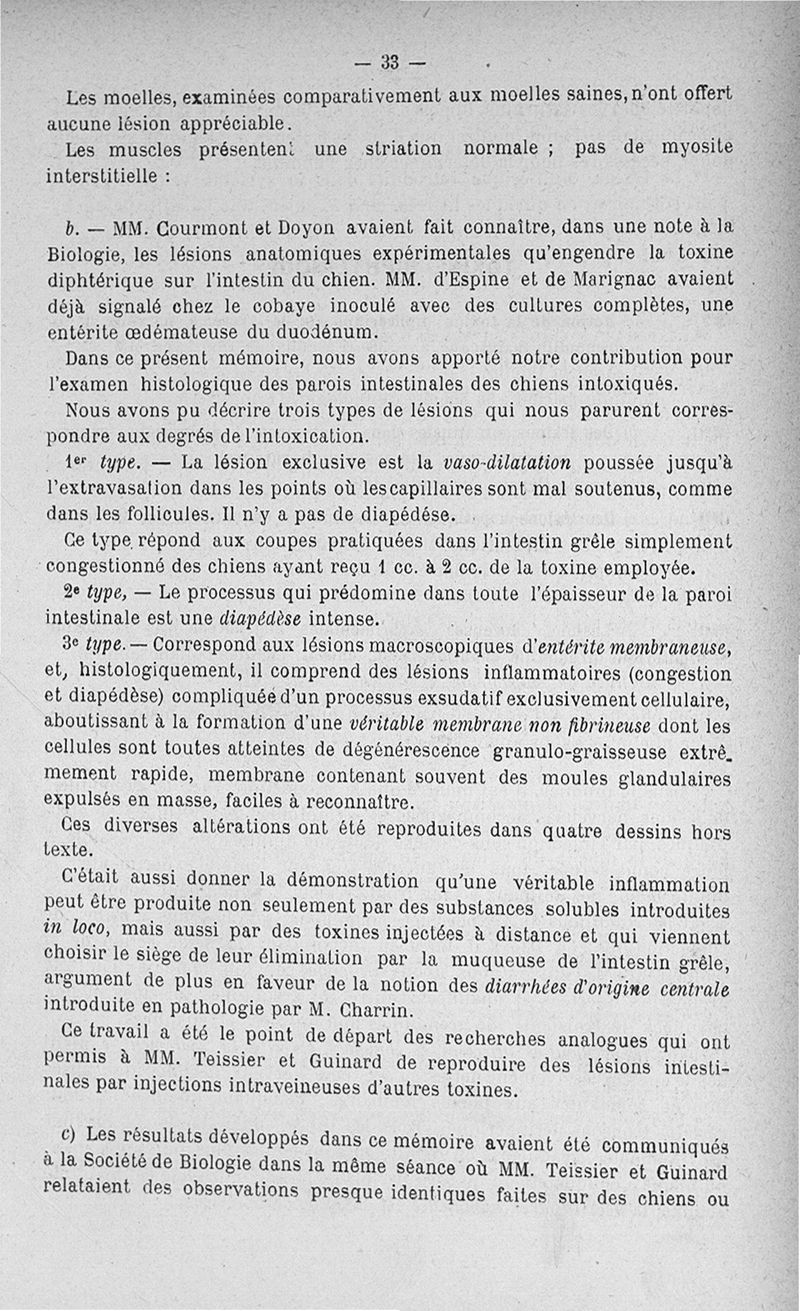 — 33 —

Les moelles, examinées comparativement aux moelles saines, n'ont offert aucune lésion appréciable.

Les muscles présentent une striation normale ; pas de myosite interstitielle :

b. — MM. Courmont et Doyon avaient fait connaître, dans une note à la Biologie, les lésions anatomiques expérimentales qu'engendre la toxine diphtérique sur l'intestin du chien. MM. d'Espine et de Marignac avaient déjà signalé chez le cobaye inoculé avec des cultures complètes, une entérite œdémateuse du duodénum.

Dans ce présent mémoire, nous avons apporté notre contribution pour l'examen histologique des parois intestinales des chiens intoxiqués.

Nous avons pu décrire trois types de lésions qui nous parurent correspondre aux degrés de l'intoxication.

1er type. — La lésion exclusive est la vaso-dilatation poussée jusqu'à l'extravasation dans les points où les capillaires sont mal soutenus, comme dans les follicules. Il n'y a pas de diapédése.

Ce type répond aux coupes pratiquées dans l'intestin grêle simplement congestionné des chiens ayant reçu 1 cc. à 2 cc. de la toxine employée.

2e type, — Le processus qui prédomine dans toute l'épaisseur de la paroi intestinale est une diapédèse intense.

3e type. — Correspond aux lésions macroscopiques d'entérite membraneuse, et, histologiquement, il comprend des lésions inflammatoires (congestion et diapédèse) compliquée d'un processus exsudatif exclusivement cellulaire, aboutissant à la formation d'une véritable membrane non fibrineuse dont les cellules sont toutes atteintes de dégénérescence granulo-graisseuse extrêmement rapide, membrane contenant souvent des moules glandulaires expulsés en masse, faciles à reconnaître.

Ces diverses altérations ont été reproduites dans quatre dessins hors texte.

C'était aussi donner la démonstration qu'une véritable inflammation peut être produite non seulement par des substances solubles introduites in loco, mais aussi par des toxines injectées à distance et qui viennent choisir le siège de leur élimination par la muqueuse de l'intestin grêle, argument de plus en faveur de la notion des diarrhées d'origine centrale introduite en pathologie par M. Charrin.

Ce travail a été le point de départ des recherches analogues qui ont permis à MM. Teissier et Guinard de reproduire des lésions intestinales par injections intraveineuses d'autres toxines.

c) Les résultats développés dans ce mémoire avaient été communiqués à la Société de Biologie dans la même séance où MM. Teissier et Guinard relataient des observations presque identiques faites sur des chiens ou